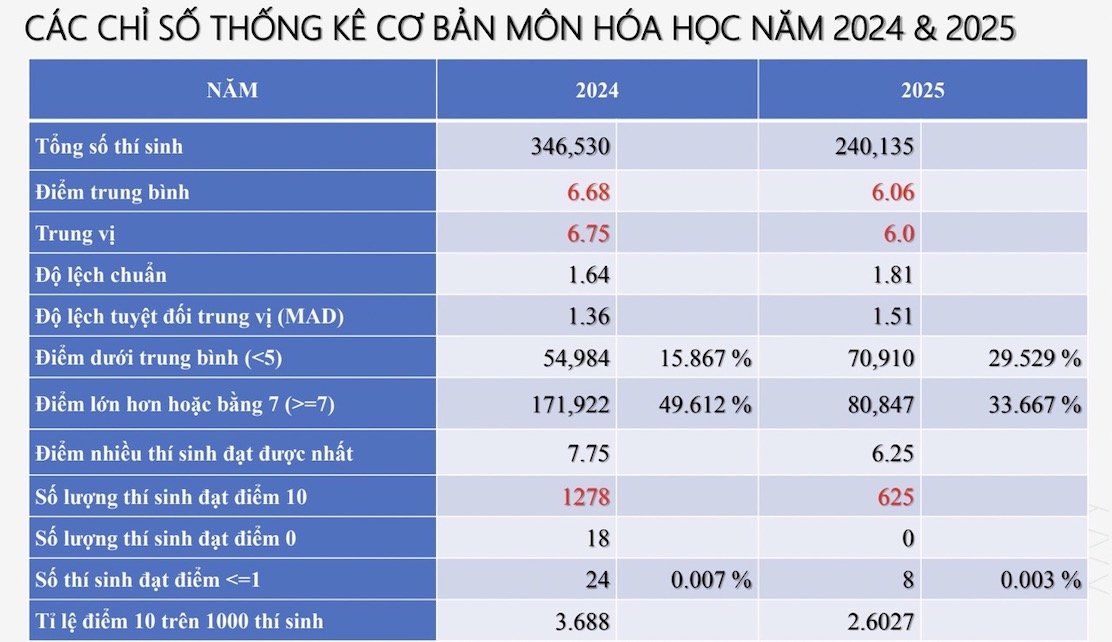 CÁC CHỈ SỐ THỐNG KÊ CƠ BẢN MÔN HÓA HỌC NĂM 2024 & 2025

| NĂM | 2024 | | 2025 | |
|---|---|---|---|---|
| Tổng số thí sinh | 346,530 | | 240,135 | |
| Điểm trung bình | 6.68 | | 6.06 | |
| Trung vị | 6.75 | | 6.0 | |
| Độ lệch chuẩn | 1.64 | | 1.81 | |
| Độ lệch tuyệt đối trung vị (MAD) | 1.36 | | 1.51 | |
| Điểm dưới trung bình (<5) | 54,984 | 15.867 % | 70,910 | 29.529 % |
| Điểm lớn hơn hoặc bằng 7 (>=7) | 171,922 | 49.612 % | 80,847 | 33.667 % |
| Điểm nhiều thí sinh đạt được nhất | 7.75 | | 6.25 | |
| Số lượng thí sinh đạt điểm 10 | 1278 | | 625 | |
| Số lượng thí sinh đạt điểm 0 | 18 | | 0 | |
| Số thí sinh đạt điểm <=1 | 24 | 0.007 % | 8 | 0.003 % |
| Tỉ lệ điểm 10 trên 1000 thí sinh | 3.688 | | 2.6027 | |